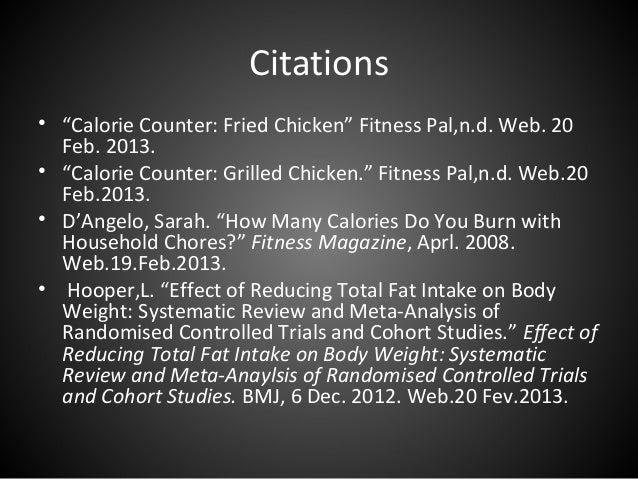 Citations

• "Calorie Counter: Fried Chicken" Fitness Pal,n.d. Web. 20 Feb. 2013.
• "Calorie Counter: Grilled Chicken." Fitness Pal,n.d. Web.20 Feb.2013.
• D'Angelo, Sarah. "How Many Calories Do You Burn with Household Chores?" Fitness Magazine, Aprl. 2008. Web.19.Feb.2013.
• Hooper,L. "Effect of Reducing Total Fat Intake on Body Weight: Systematic Review and Meta-Analysis of Randomised Controlled Trials and Cohort Studies." Effect of Reducing Total Fat Intake on Body Weight: Systematic Review and Meta-Anaylsis of Randomised Controlled Trials and Cohort Studies. BMJ, 6 Dec. 2012. Web.20 Fev.2013.